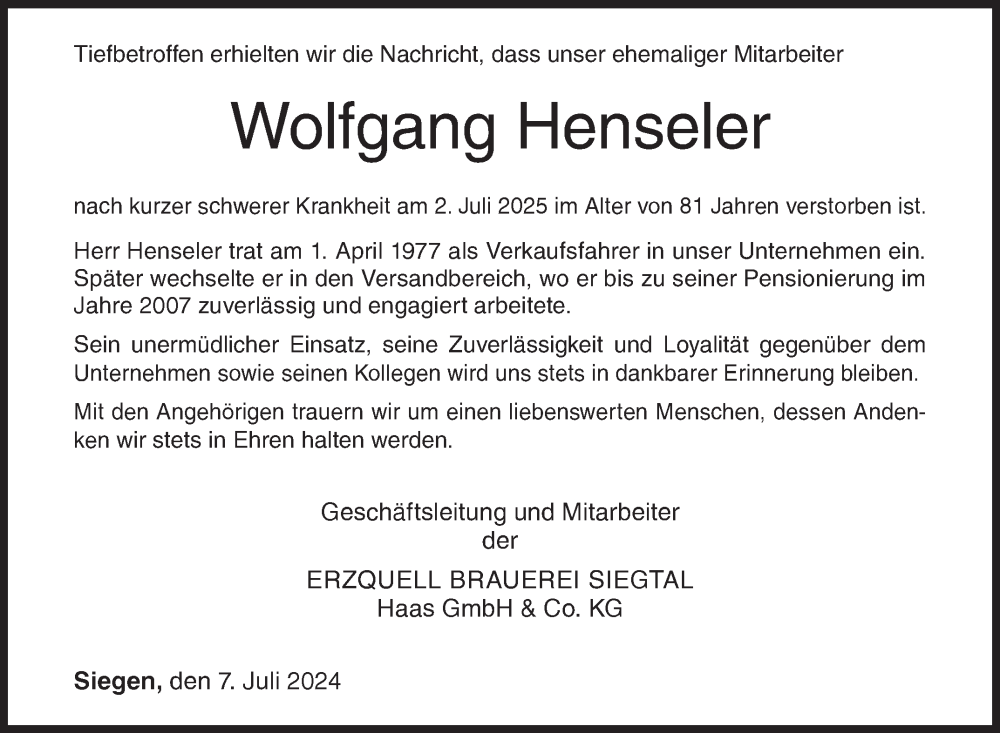 Tiefbetroffen erhielten wir die Nachricht, dass unser ehemaliger Mitarbeiter

Wolfgang Henseler

nach kurzer schwerer Krankheit am 2. Juli 2025 im Alter von 81 Jahren verstorben ist.

Herr Henseler trat am 1. April 1977 als Verkaufsfahrer in unser Unternehmen ein. Später wechselte er in den Versandbereich, wo er bis zu seiner Pensionierung im Jahre 2007 zuverlässig und engagiert arbeitete.

Sein unermüdlicher Einsatz, seine Zuverlässigkeit und Loyalität gegenüber dem Unternehmen sowie seinen Kollegen wird uns stets in dankbarer Erinnerung bleiben.

Mit den Angehörigen trauern wir um einen liebenswerten Menschen, dessen Andenken wir stets in Ehren halten werden.

Geschäftsleitung und Mitarbeiter
der

ERZQUELL BRAUEREI SIEGTAL
Haas GmbH & Co. KG

Siegen, den 7. Juli 2024